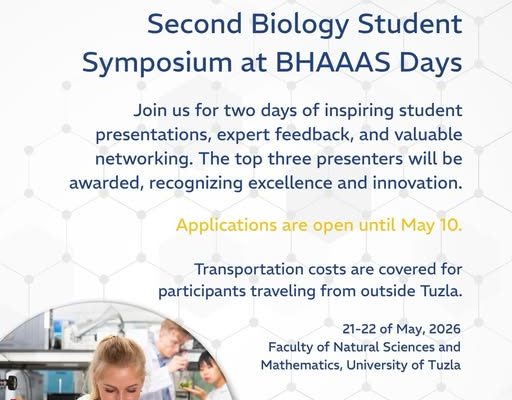 Second Biology Student Symposium at BHAAAS Days

Join us for two days of inspiring student presentations, expert feedback, and valuable networking. The top three presenters will be awarded, recognizing excellence and innovation.

Applications are open until May 10.

Transportation costs are covered for participants traveling from outside Tuzla.

21-22 of May, 2026
Faculty of Natural Sciences and Mathematics, University of Tuzla